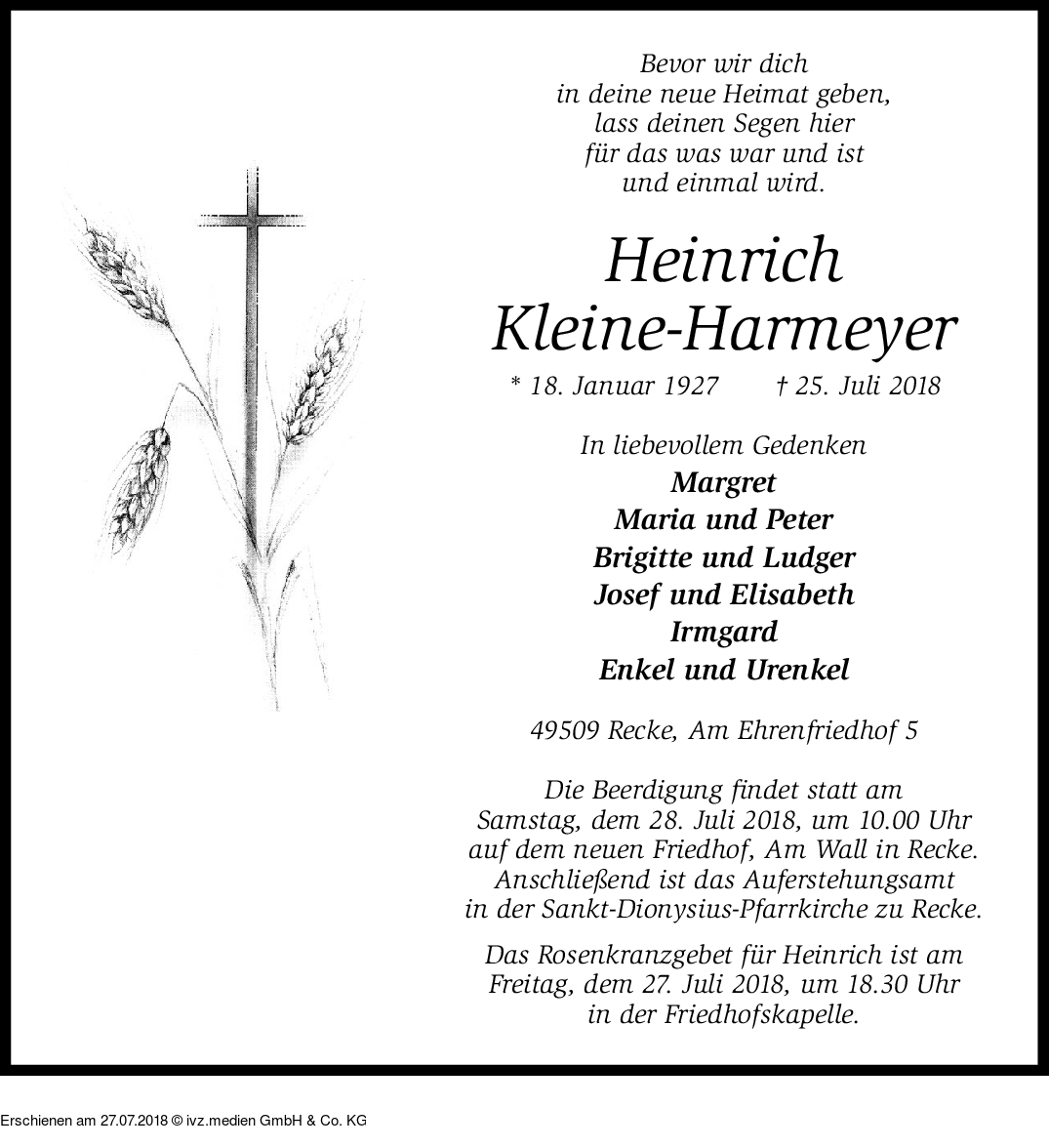 Bevor wir dich
in deine neue Heimat geben,
lass deinen Segen hier
für das was war und ist
und einmal wird.

Heinrich
Kleine-Harmeyer

* 18. Januar 1927 † 25. Juli 2018

In liebevollem Gedenken
Margret
Maria und Peter
Brigitte und Ludger
Josef und Elisabeth
Irmgard
Enkel und Urenkel

49509 Recke, Am Ehrenfriedhof 5

Die Beerdigung findet statt am Samstag, dem 28. Juli 2018, um 10.00 Uhr auf dem neuen Friedhof, Am Wall in Recke. Anschließend ist das Auferstehungsamt in der Sankt-Dionysius-Pfarrkirche zu Recke.

Das Rosenkranzgebet für Heinrich ist am Freitag, dem 27. Juli 2018, um 18.30 Uhr in der Friedhofskapelle.

Erschienen am 27.07.2018 © ivz.medien GmbH & Co. KG